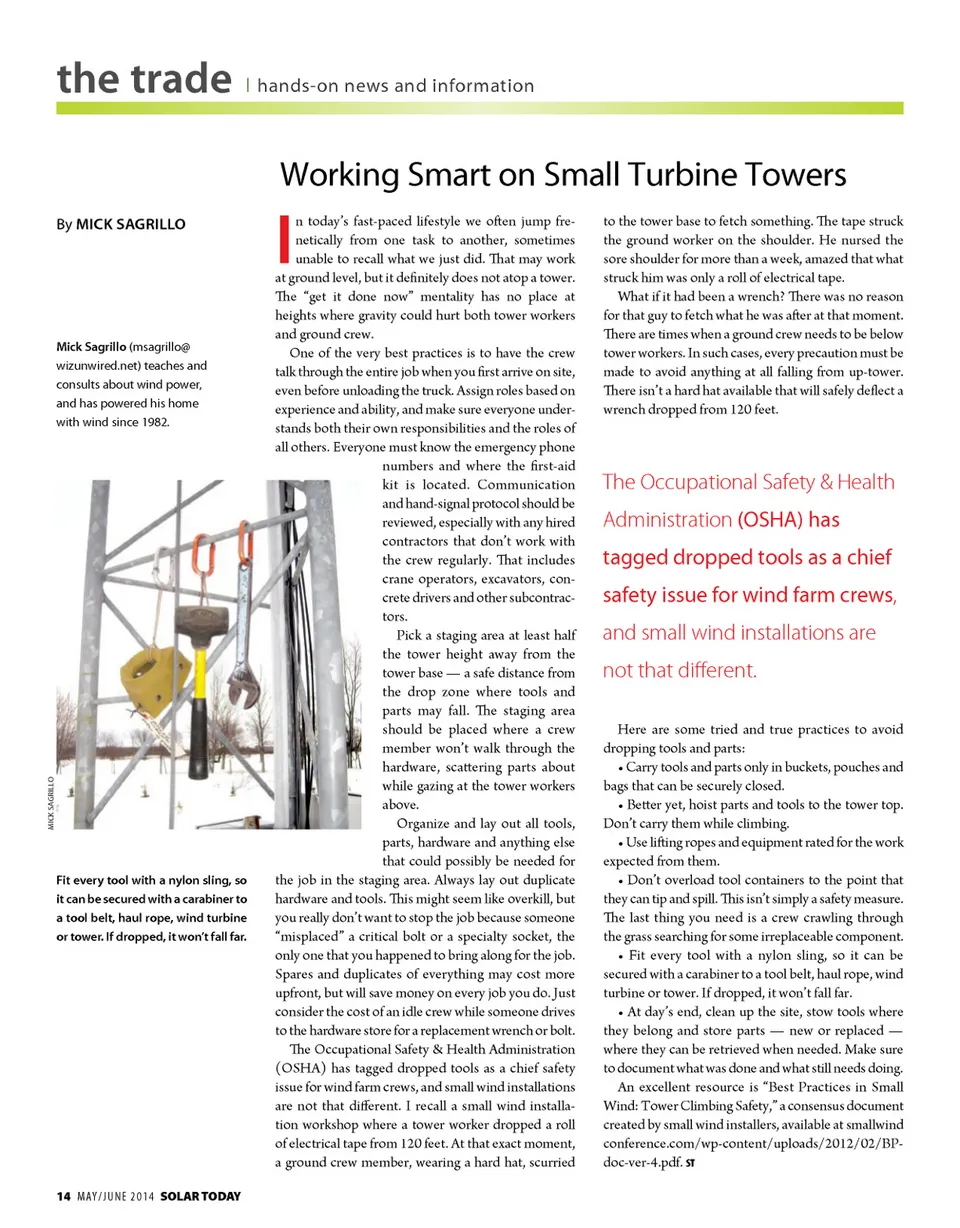 the trade | hands-on news and information

Working Smart on Small Turbine Towers

By MICK SAGRILLO

Mick Sagrillo (msagrillo@wizunwired.net) teaches and consults about wind power, and has powered his home with wind since 1982.

MICK SAGRILLO

Fit every tool with a nylon sling, so it can be secured with a carabiner to a tool belt, haul rope, wind turbine or tower. If dropped, it won't fall far.

In today's fast-paced lifestyle we often jump frenetically from one task to another, sometimes unable to recall what we just did. That may work at ground level, but it definitely does not atop a tower. The "get it done now" mentality has no place at heights where gravity could hurt both tower workers and ground crew.

One of the very best practices is to have the crew talk through the entire job when you first arrive on site, even before unloading the truck. Assign roles based on experience and ability, and make sure everyone understands both their own responsibilities and the roles of all others. Everyone must know the emergency phone numbers and where the first-aid kit is located. Communication and hand-signal protocol should be reviewed, especially with any hired contractors that don't work with the crew regularly. That includes crane operators, excavators, concrete drivers and other subcontractors.

Pick a staging area at least half the tower height away from the tower base — a safe distance from the drop zone where tools and parts may fall. The staging area should be placed where a crew member won't walk through the hardware, scattering parts about while gazing at the tower workers above.

Organize and lay out all tools, parts, hardware and anything else that could possibly be needed for the job in the staging area. Always lay out duplicate hardware and tools. This might seem like overkill, but you really don't want to stop the job because someone "misplaced" a critical bolt or a specialty socket, the only one that you happened to bring along for the job. Spares and duplicates of everything may cost more upfront, but will save money on every job you do. Just consider the cost of an idle crew while someone drives to the hardware store for a replacement wrench or bolt.

The Occupational Safety & Health Administration (OSHA) has tagged dropped tools as a chief safety issue for wind farm crews, and small wind installations are not that different. I recall a small wind installation workshop where a tower worker dropped a roll of electrical tape from 120 feet. At that exact moment, a ground crew member, wearing a hard hat, scurried to the tower base to fetch something. The tape struck the ground worker on the shoulder. He nursed the sore shoulder for more than a week, amazed that what struck him was only a roll of electrical tape.

What if it had been a wrench? There was no reason for that guy to fetch what he was after at that moment. There are times when a ground crew needs to be below tower workers. In such cases, every precaution must be made to avoid anything at all falling from up-tower. There isn't a hard hat available that will safely deflect a wrench dropped from 120 feet.

The Occupational Safety & Health Administration (OSHA) has tagged dropped tools as a chief safety issue for wind farm crews, and small wind installations are not that different.

Here are some tried and true practices to avoid dropping tools and parts:
• Carry tools and parts only in buckets, pouches and bags that can be securely closed.
• Better yet, hoist parts and tools to the tower top. Don't carry them while climbing.
• Use lifting ropes and equipment rated for the work expected from them.
• Don't overload tool containers to the point that they can tip and spill. This isn't simply a safety measure. The last thing you need is a crew crawling through the grass searching for some irreplaceable component.
• Fit every tool with a nylon sling, so it can be secured with a carabiner to a tool belt, haul rope, wind turbine or tower. If dropped, it won't fall far.
• At day's end, clean up the site, stow tools where they belong and store parts — new or replaced — where they can be retrieved when needed. Make sure to document what was done and what still needs doing.

An excellent resource is "Best Practices in Small Wind: Tower Climbing Safety," a consensus document created by small wind installers, available at smallwindconference.com/wp-content/uploads/2012/02/BP-doc-ver-4.pdf. ST

14 MAY/JUNE 2014 SOLAR TODAY